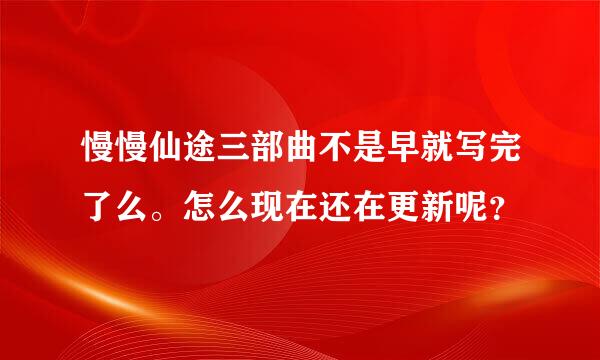 慢慢仙途三部曲不是早就写完了么。怎么现在还在更新呢？